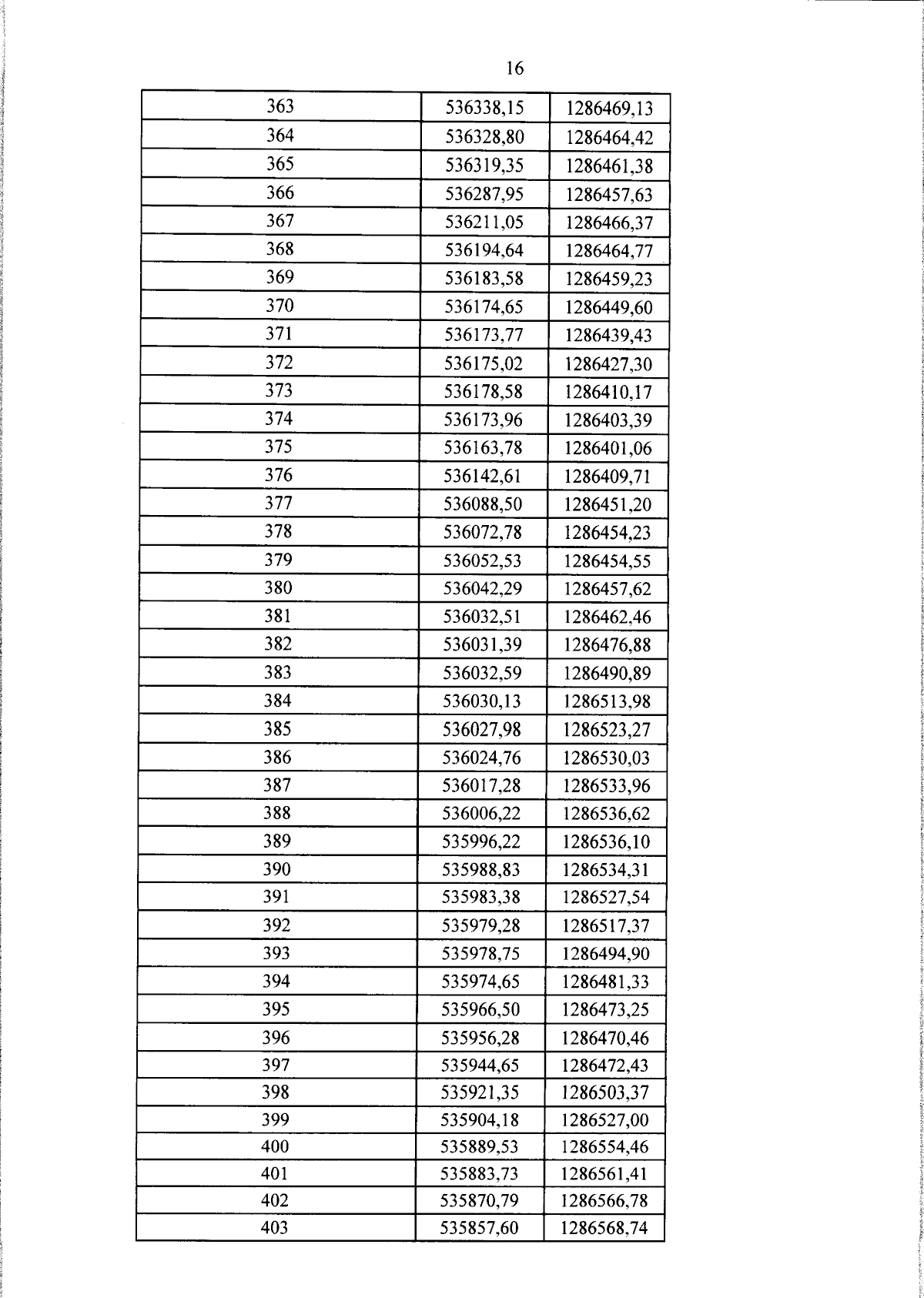 16

| 363 | 536338,15 | 1286469,13 |
|---|---|---|
| 364 | 536328,80 | 1286464,42 |
| 365 | 536319,35 | 1286461,38 |
| 366 | 536287,95 | 1286457,63 |
| 367 | 536211,05 | 1286466,37 |
| 368 | 536194,64 | 1286464,77 |
| 369 | 536183,58 | 1286459,23 |
| 370 | 536174,65 | 1286449,60 |
| 371 | 536173,77 | 1286439,43 |
| 372 | 536175,02 | 1286427,30 |
| 373 | 536178,58 | 1286410,17 |
| 374 | 536173,96 | 1286403,39 |
| 375 | 536163,78 | 1286401,06 |
| 376 | 536142,61 | 1286409,71 |
| 377 | 536088,50 | 1286451,20 |
| 378 | 536072,78 | 1286454,23 |
| 379 | 536052,53 | 1286454,55 |
| 380 | 536042,29 | 1286457,62 |
| 381 | 536032,51 | 1286462,46 |
| 382 | 536031,39 | 1286476,88 |
| 383 | 536032,59 | 1286490,89 |
| 384 | 536030,13 | 1286513,98 |
| 385 | 536027,98 | 1286523,27 |
| 386 | 536024,76 | 1286530,03 |
| 387 | 536017,28 | 1286533,96 |
| 388 | 536006,22 | 1286536,62 |
| 389 | 535996,22 | 1286536,10 |
| 390 | 535988,83 | 1286534,31 |
| 391 | 535983,38 | 1286527,54 |
| 392 | 535979,28 | 1286517,37 |
| 393 | 535978,75 | 1286494,90 |
| 394 | 535974,65 | 1286481,33 |
| 395 | 535966,50 | 1286473,25 |
| 396 | 535956,28 | 1286470,46 |
| 397 | 535944,65 | 1286472,43 |
| 398 | 535921,35 | 1286503,37 |
| 399 | 535904,18 | 1286527,00 |
| 400 | 535889,53 | 1286554,46 |
| 401 | 535883,73 | 1286561,41 |
| 402 | 535870,79 | 1286566,78 |
| 403 | 535857,60 | 1286568,74 |